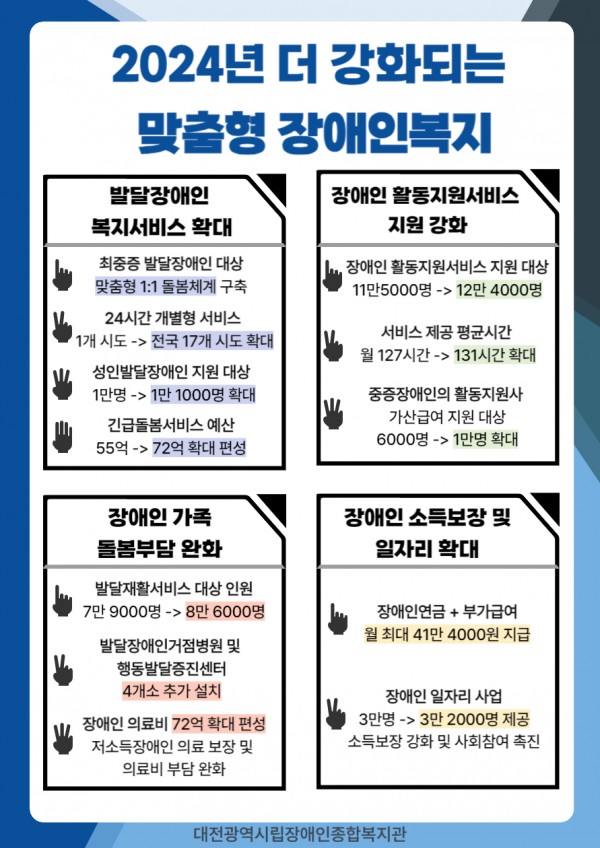 2024년 더 강화되는
맞춤형 장애인복지

발달장애인
복지서비스 확대

최중증 발달장애인 대상
맞춤형 1:1 돌봄체계 구축

24시간 개별형 서비스
1개 시도 -> 전국 17개 시도 확대

성인발달장애인 지원 대상
1만명 -> 1만 1000명 확대

긴급돌봄서비스 예산
55억 -> 72억 확대 편성

장애인 활동지원서비스
지원 강화

장애인 활동지원서비스 지원 대상
11만5000명 -> 12만 4000명

서비스 제공 평균시간
월 127시간 -> 131시간 확대

중증장애인의 활동지원사
가산급여 지원 대상
6000명 -> 1만명 확대

장애인 가족
돌봄부담 완화

발달재활서비스 대상 인원
7만 9000명 -> 8만 6000명

발달장애인거점병원 및
행동발달증진센터
4개소 추가 설치

장애인 의료비 72억 확대 편성
저소득장애인 의료 보장 및
의료비 부담 완화

장애인 소득보장 및
일자리 확대

장애인연금 + 부가급여
월 최대 41만 4000원 지급

장애인 일자리 사업
3만명 -> 3만 2000명 제공
소득보장 강화 및 사회참여 촉진

대전광역시립장애인종합복지관